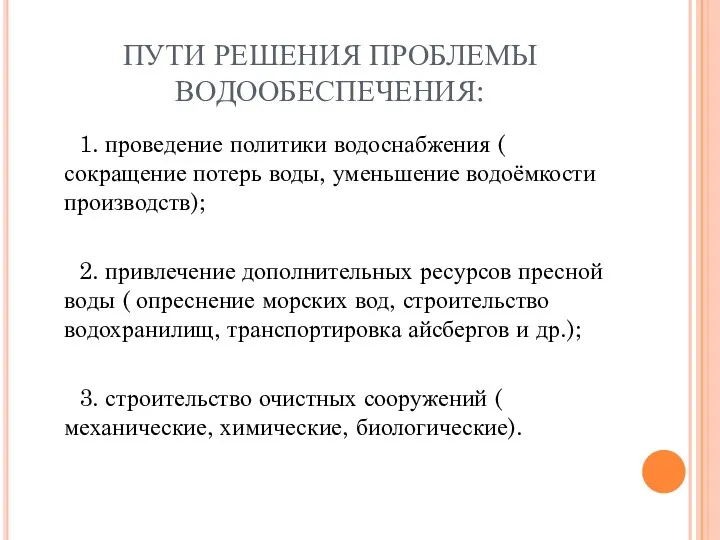 ПУТИ РЕШЕНИЯ ПРОБЛЕМЫ ВОДООБЕСПЕЧЕНИЯ:

1. проведение политики водоснабжения ( сокращение потерь воды, уменьшение водоёмкости производств);

2. привлечение дополнительных ресурсов пресной воды ( опреснение морских вод, строительство водохранилищ, транспортировка айсбергов и др.);

3. строительство очистных сооружений ( механические, химические, биологические).